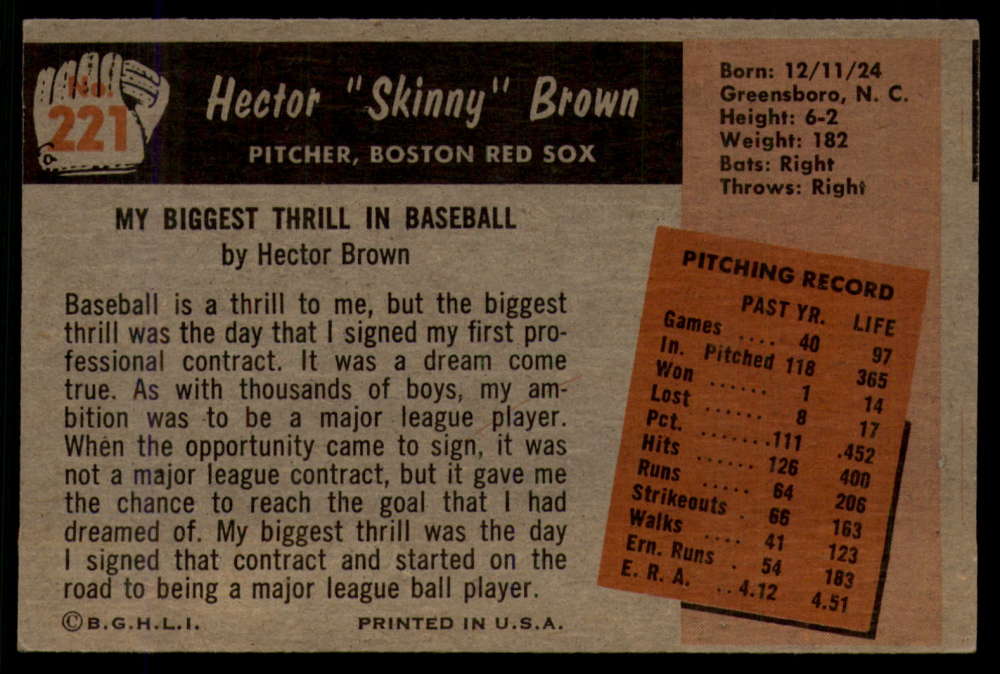 No. 221

Hector "Skinny" Brown
PITCHER, BOSTON RED SOX

Born: 12/11/24
Greensboro, N. C.
Height: 6-2
Weight: 182
Bats: Right
Throws: Right

MY BIGGEST THRILL IN BASEBALL
by Hector Brown

Baseball is a thrill to me, but the biggest thrill was the day that I signed my first professional contract. It was a dream come true. As with thousands of boys, my ambition was to be a major league player. When the opportunity came to sign, it was not a major league contract, but it gave me the chance to reach the goal that I had dreamed of. My biggest thrill was the day I signed that contract and started on the road to being a major league ball player.

PITCHING RECORD

| | PAST YR. | LIFE |
|---|---|---|
| Games | 40 | 97 |
| In. Pitched | 118 | 365 |
| Won | 1 | 14 |
| Lost | 8 | 17 |
| Pct. | .111 | .452 |
| Hits | 126 | 400 |
| Runs | 64 | 206 |
| Strikeouts | 66 | 163 |
| Walks | 41 | 123 |
| Ern. Runs | 54 | 183 |
| E. R. A. | 4.12 | 4.51 |

©B.G.H.L.I. PRINTED IN U.S.A.